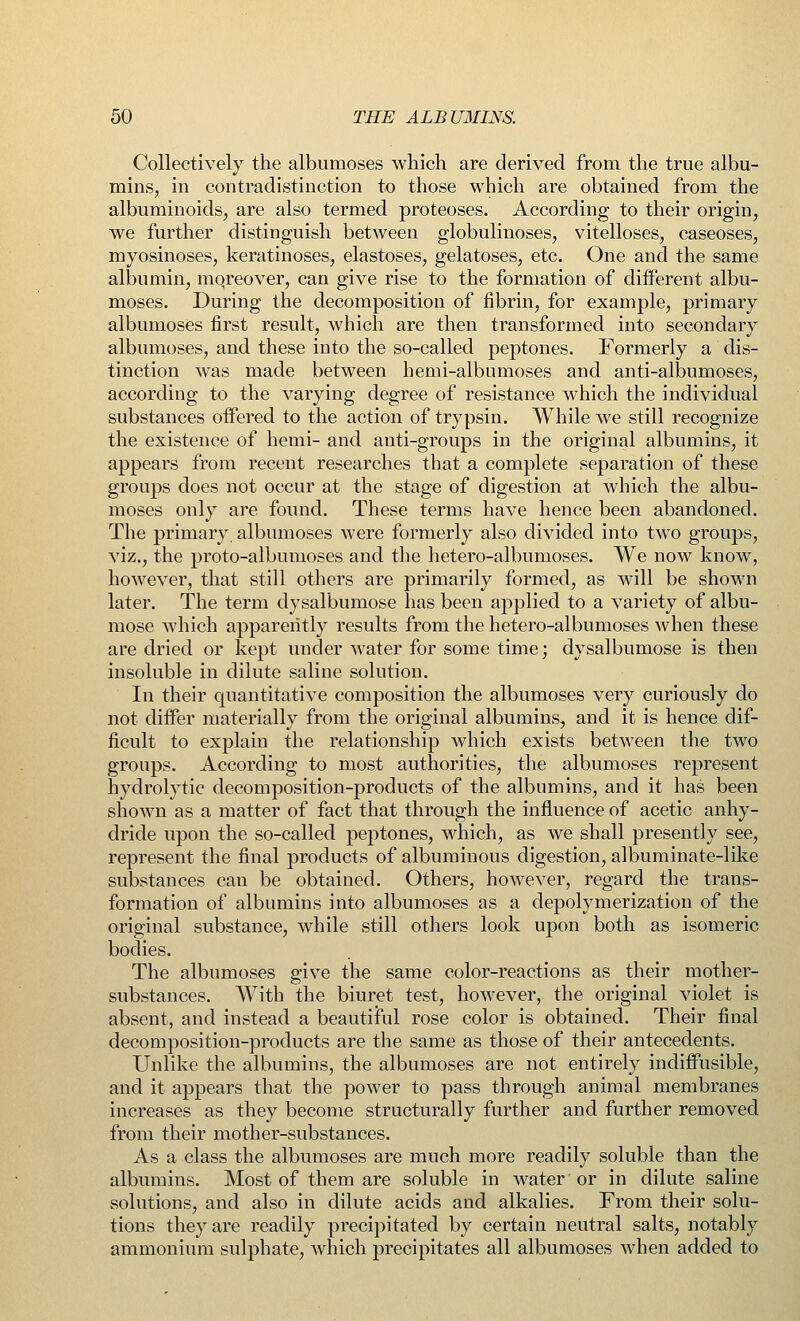 50 THE ALBUMINS.

Collectively the albumoses which are derived from the true albumins, in contradistinction to those which are obtained from the albuminoids, are also termed proteoses. According to their origin, we further distinguish between globulinoses, vitelloses, caseoses, myosinoses, keratinoses, elastoses, gelatoses, etc. One and the same albumin, moreover, can give rise to the formation of different albumoses. During the decomposition of fibrin, for example, primary albumoses first result, which are then transformed into secondary albumoses, and these into the so-called peptones. Formerly a distinction was made between hemi-albumoses and anti-albumoses, according to the varying degree of resistance which the individual substances offered to the action of trypsin. While we still recognize the existence of hemi- and anti-groups in the original albumins, it appears from recent researches that a complete separation of these groups does not occur at the stage of digestion at which the albumoses only are found. These terms have hence been abandoned. The primary albumoses were formerly also divided into two groups, viz., the proto-albumoses and the hetero-albumoses. We now know, however, that still others are primarily formed, as will be shown later. The term dysalbumose has been applied to a variety of albumose which apparently results from the hetero-albumoses when these are dried or kept under water for some time; dysalbumose is then insoluble in dilute saline solution.

In their quantitative composition the albumoses very curiously do not differ materially from the original albumins, and it is hence difficult to explain the relationship which exists between the two groups. According to most authorities, the albumoses represent hydrolytic decomposition-products of the albumins, and it has been shown as a matter of fact that through the influence of acetic anhydride upon the so-called peptones, which, as we shall presently see, represent the final products of albuminous digestion, albuminate-like substances can be obtained. Others, however, regard the transformation of albumins into albumoses as a depolymerization of the original substance, while still others look upon both as isomeric bodies.

The albumoses give the same color-reactions as their mother-substances. With the biuret test, however, the original violet is absent, and instead a beautiful rose color is obtained. Their final decomposition-products are the same as those of their antecedents.

Unlike the albumins, the albumoses are not entirely indiffusible, and it appears that the power to pass through animal membranes increases as they become structurally further and further removed from their mother-substances.

As a class the albumoses are much more readily soluble than the albumins. Most of them are soluble in water or in dilute saline solutions, and also in dilute acids and alkalies. From their solutions they are readily precipitated by certain neutral salts, notably ammonium sulphate, which precipitates all albumoses when added to